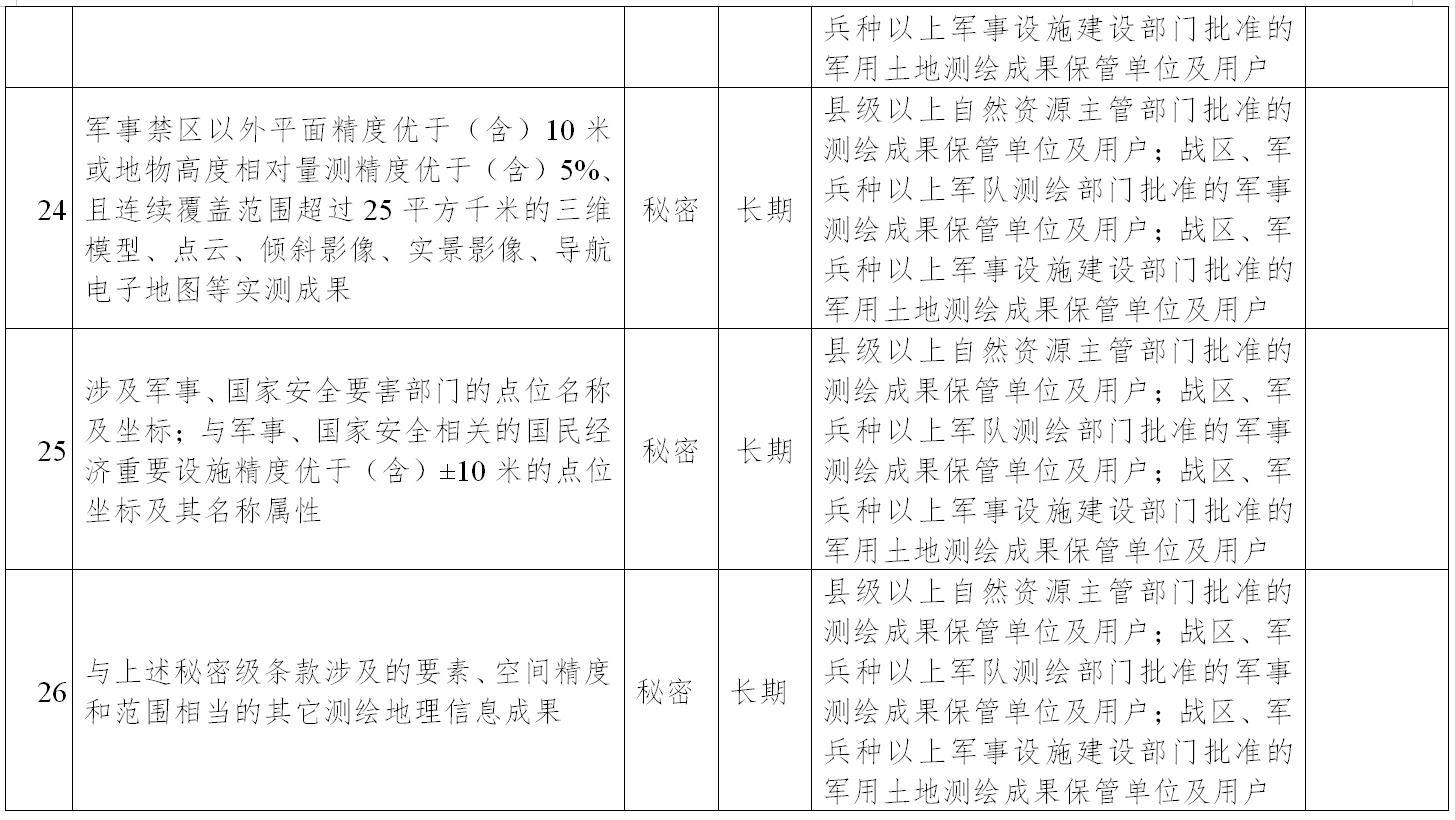 |  |  |  |  |  |  |
|---|---|---|---|---|---|
|  |  |  |  | 兵种以上军事设施建设部门批准的军用土地测绘成果保管单位及用户 |  |
| 24 | 军事禁区以外平面精度优于（含）10 米或地物高度相对量测精度优于（含）5%、且连续覆盖范围超过 25 平方千米的三维模型、点云、倾斜影像、实景影像、导航电子地图等实测成果 | 秘密 | 长期 | 县级以上自然资源主管部门批准的测绘成果保管单位及用户；战区、军兵种以上军队测绘部门批准的军事测绘成果保管单位及用户；战区、军兵种以上军事设施建设部门批准的军用土地测绘成果保管单位及用户 |  |
| 25 | 涉及军事、国家安全要害部门的点位名称及坐标；与军事、国家安全相关的国民经济重要设施精度优于（含）±10 米的点位坐标及其名称属性 | 秘密 | 长期 | 县级以上自然资源主管部门批准的测绘成果保管单位及用户；战区、军兵种以上军队测绘部门批准的军事测绘成果保管单位及用户；战区、军兵种以上军事设施建设部门批准的军用土地测绘成果保管单位及用户 |  |
| 26 | 与上述秘密级条款涉及的要素、空间精度和范围相当的其它测绘地理信息成果 | 秘密 | 长期 | 县级以上自然资源主管部门批准的测绘成果保管单位及用户；战区、军兵种以上军队测绘部门批准的军事测绘成果保管单位及用户；战区、军兵种以上军事设施建设部门批准的军用土地测绘成果保管单位及用户 |  |